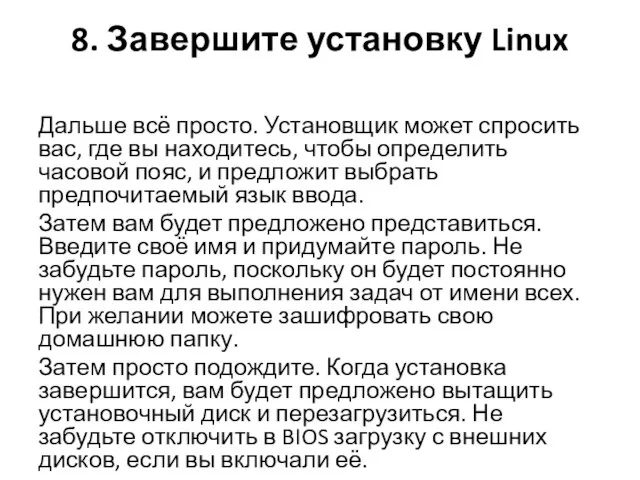 8. Завершите установку Linux

Дальше всё просто. Установщик может спросить вас, где вы находитесь, чтобы определить часовой пояс, и предложит выбрать предпочитаемый язык ввода.

Затем вам будет предложено представиться. Введите своё имя и придумайте пароль. Не забудьте пароль, поскольку он будет постоянно нужен вам для выполнения задач от имени всех. При желании можете зашифровать свою домашнюю папку.

Затем просто подождите. Когда установка завершится, вам будет предложено вытащить установочный диск и перезагрузиться. Не забудьте отключить в BIOS загрузку с внешних дисков, если вы включали её.